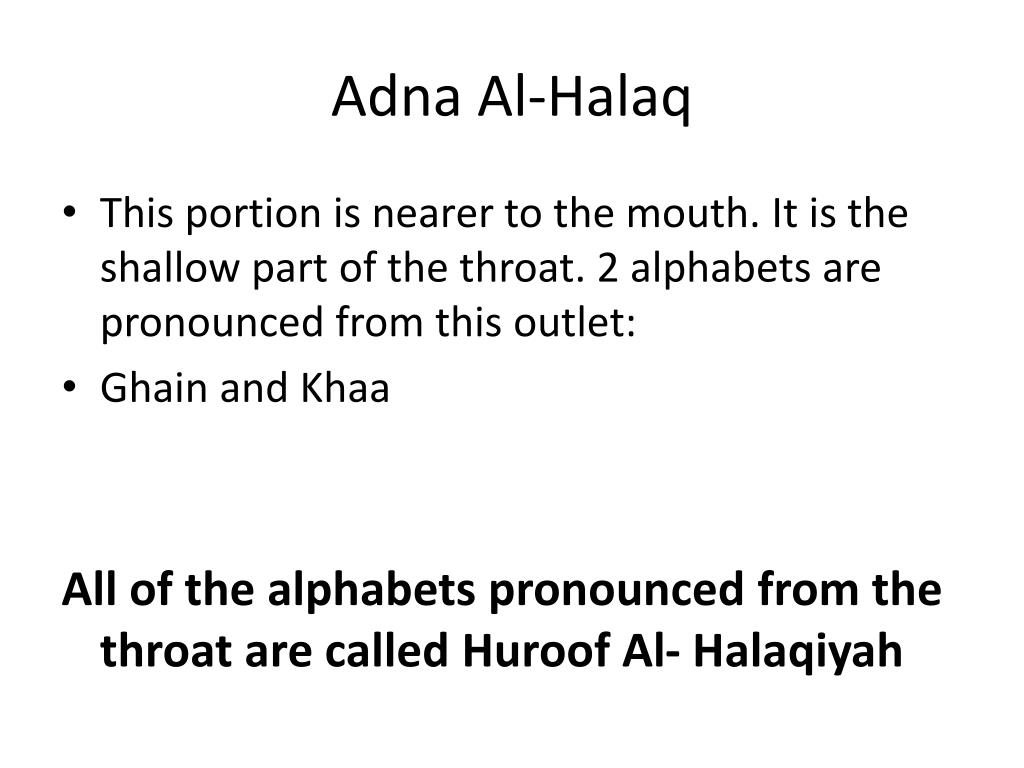 Adna Al-Halaq

• This portion is nearer to the mouth. It is the shallow part of the throat. 2 alphabets are pronounced from this outlet:
• Ghain and Khaa

All of the alphabets pronounced from the throat are called Huroof Al- Halaqiyah